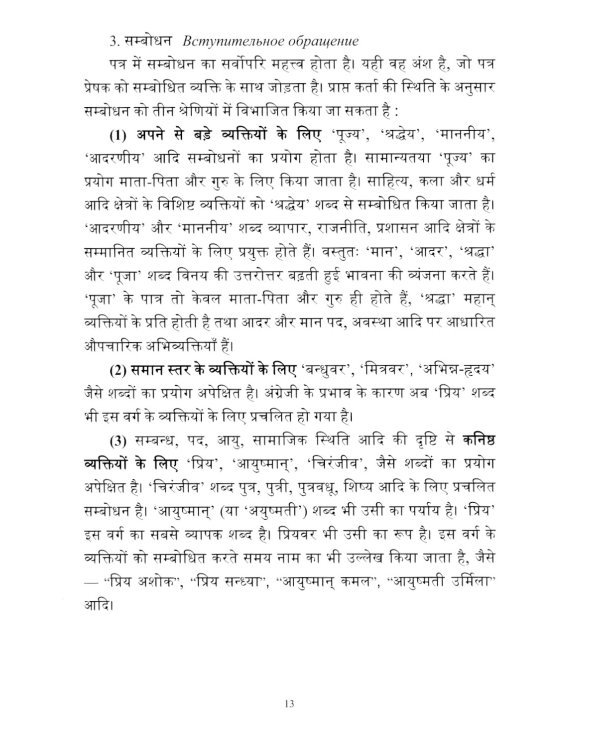 3. सम्बोधन Вступительное обращение

पत्र में सम्बोधन का सर्वोपरि महत्त्व होता है। यही वह अंश है, जो पत्र प्रेषक को सम्बोधित व्यक्ति के साथ जोड़ता है। प्राप्त कर्ता की स्थिति के अनुसार सम्बोधन को तीन श्रेणियों में विभाजित किया जा सकता है :

(1) अपने से बड़े व्यक्तियों के लिए 'पूज्य', 'श्रद्धेय', 'माननीय', 'आदरणीय' आदि सम्बोधनों का प्रयोग होता है। सामान्यतया 'पूज्य' का प्रयोग माता-पिता और गुरु के लिए किया जाता है। साहित्य, कला और धर्म आदि क्षेत्रों के विशिष्ट व्यक्तियों को 'श्रद्धेय' शब्द से सम्बोधित किया जाता है। 'आदरणीय' और 'माननीय' शब्द व्यापार, राजनीति, प्रशासन आदि क्षेत्रों के सम्मानित व्यक्तियों के लिए प्रयुक्त होते हैं। वस्तुतः 'मान', 'आदर', 'श्रद्धा' और 'पूजा' शब्द विनय की उत्तरोत्तर बढ़ती हुई भावना की व्यंजना करते हैं। 'पूजा' के पात्र तो केवल माता-पिता और गुरु ही होते हैं, 'श्रद्धा' महान् व्यक्तियों के प्रति होती है तथा आदर और मान पद, अवस्था आदि पर आधारित औपचारिक अभिव्यक्तियाँ हैं।

(2) समान स्तर के व्यक्तियों के लिए 'बन्धुवर', 'मित्रवर', 'अभिन्न-हृदय' जैसे शब्दों का प्रयोग अपेक्षित है। अंग्रेजी के प्रभाव के कारण अब 'प्रिय' शब्द भी इस वर्ग के व्यक्तियों के लिए प्रचलित हो गया है।

(3) सम्बन्ध, पद, आयु, सामाजिक स्थिति आदि की दृष्टि से कनिष्ठ व्यक्तियों के लिए 'प्रिय', 'आयुष्मान्', 'चिरंजीव', जैसे शब्दों का प्रयोग अपेक्षित है। 'चिरंजीव' शब्द पुत्र, पुत्री, पुत्रवधू, शिष्य आदि के लिए प्रचलित सम्बोधन है। 'आयुष्मान्' (या 'अयुष्मती') शब्द भी उसी का पर्याय है। 'प्रिय' इस वर्ग का सबसे व्यापक शब्द है। प्रियवर भी उसी का रूप है। इस वर्ग के व्यक्तियों को सम्बोधित करते समय नाम का भी उल्लेख किया जाता है, जैसे — "प्रिय अशोक", "प्रिय सन्ध्या", "आयुष्मान् कमल", "आयुष्मती उर्मिला" आदि।

13